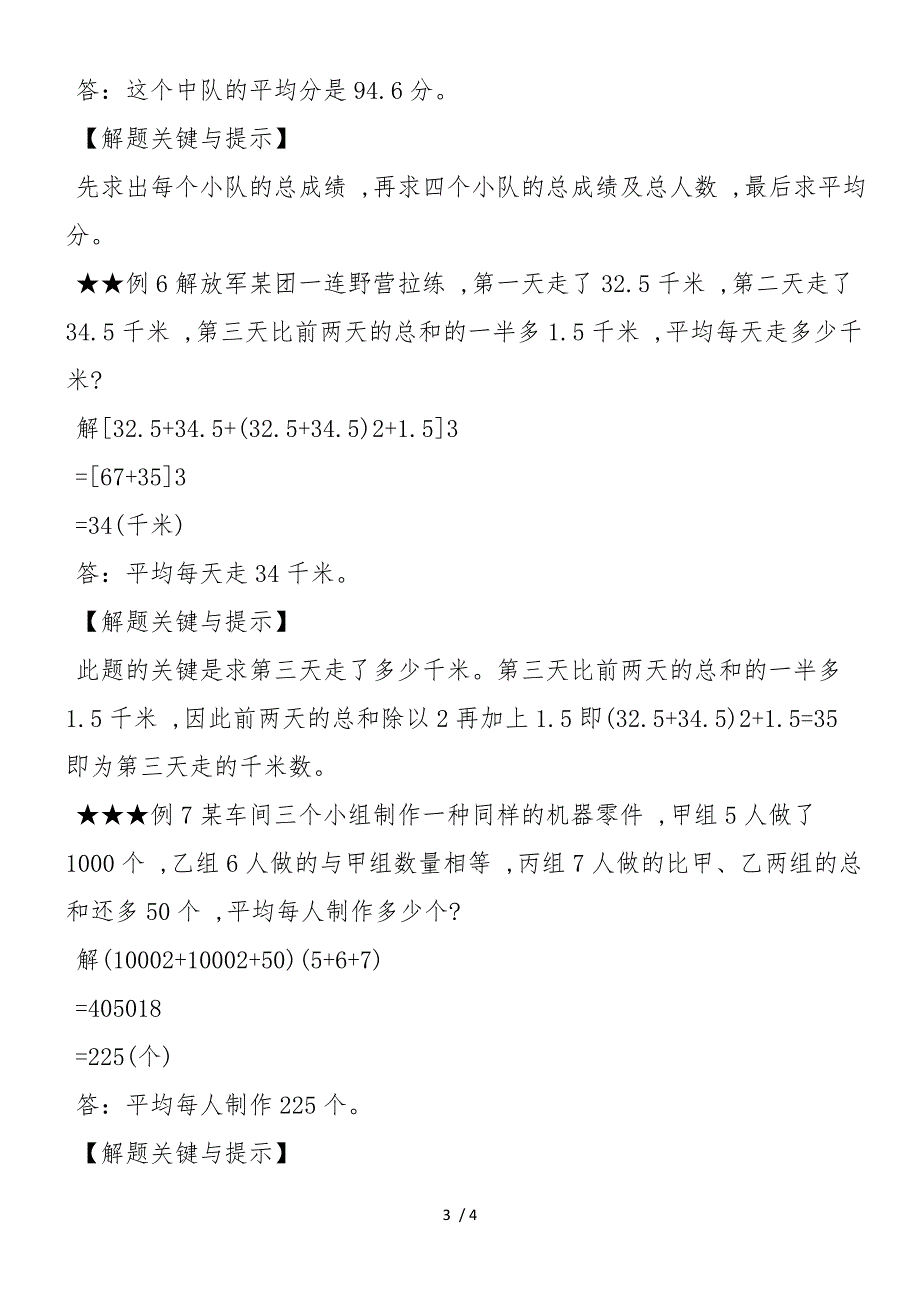 答：这个中队的平均分是 94.6 分。

【解题关键与提示】

先求出每个小队的总成绩，再求四个小队的总成绩及总人数，最后求平均分。

★★例 6 解放军某团一连野营拉练，第一天走了 32.5 千米，第二天走了 34.5 千米，第三天比前两天的总和的一半多 1.5 千米，平均每天走多少千米?

解[32.5+34.5+(32.5+34.5)2+1.5]3

=[67+35]3

=34(千米)

答：平均每天走 34 千米。

【解题关键与提示】

此题的关键是求第三天走了多少千米。第三天比前两天的总和的一半多 1.5 千米，因此前两天的总和除以 2 再加上 1.5 即(32.5+34.5)2+1.5=35 即为第三天走的千米数。

★★★例 7 某车间三个小组制作一种同样的机器零件，甲组 5 人做了 1000 个，乙组 6 人做的与甲组数量相等，丙组 7 人做的比甲、乙两组的总和还多 50 个，平均每人制作多少个?

解(10002+10002+50)(5+6+7)

=405018

=225(个)

答：平均每人制作 225 个。

【解题关键与提示】

3 / 4